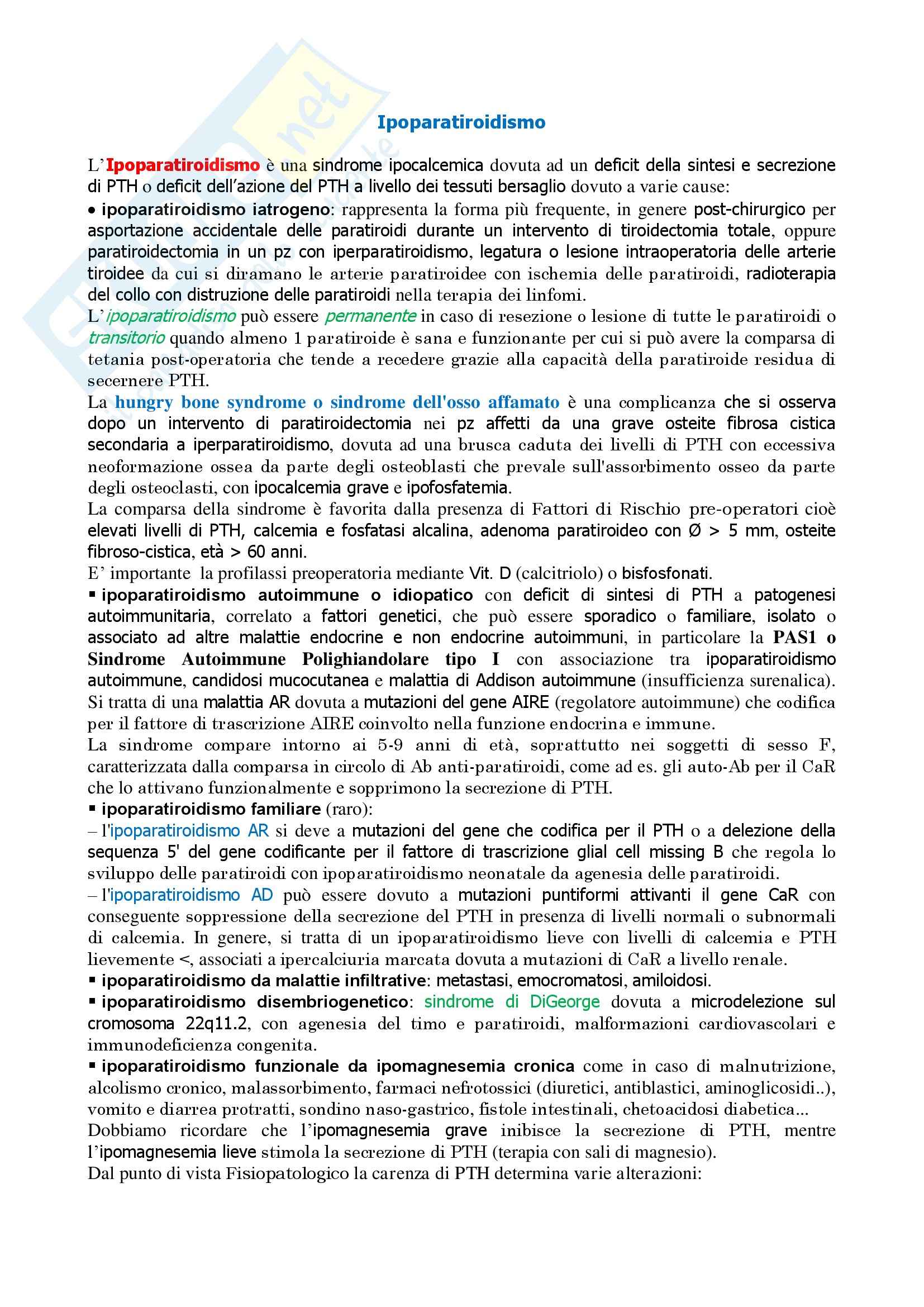 Ipoparatiroidismo

L'Ipoparatiroidismo è una sindrome ipocalcemica dovuta ad un deficit della sintesi e secrezione di PTH o deficit dell'azione del PTH a livello dei tessuti bersaglio dovuto a varie cause:

• ipoparatiroidismo iatrogeno: rappresenta la forma più frequente, in genere post-chirurgico per asportazione accidentale delle paratiroidi durante un intervento di tiroidectomia totale, oppure paratiroidectomia in un pz con iperparatiroidismo, legatura o lesione intraoperatoria delle arterie tiroidee da cui si diramano le arterie paratiroidee con ischemia delle paratiroidi, radioterapia del collo con distruzione delle paratiroidi nella terapia dei linfomi.

L'ipoparatiroidismo può essere permanente in caso di resezione o lesione di tutte le paratiroidi o transitorio quando almeno 1 paratiroide è sana e funzionante per cui si può avere la comparsa di tetania post-operatoria che tende a recedere grazie alla capacità della paratiroide residua di secernere PTH.

La hungry bone syndrome o sindrome dell'osso affamato è una complicanza che si osserva dopo un intervento di paratiroidectomia nei pz affetti da una grave osteite fibrosa cistica secondaria a iperparatiroidismo, dovuta ad una brusca caduta dei livelli di PTH con eccessiva neoformazione ossea da parte degli osteoblasti che prevale sull'assorbimento osseo da parte degli osteoclasti, con ipocalcemia grave e ipofosfatemia.

La comparsa della sindrome è favorita dalla presenza di Fattori di Rischio pre-operatori cioè elevati livelli di PTH, calcemia e fosfatasi alcalina, adenoma paratiroideo con Ø > 5 mm, osteite fibroso-cistica, età > 60 anni.

E' importante la profilassi preoperatoria mediante Vit. D (calcitriolo) o bisfosfonati.

▪ ipoparatiroidismo autoimmune o idiopatico con deficit di sintesi di PTH a patogenesi autoimmunitaria, correlato a fattori genetici, che può essere sporadico o familiare, isolato o associato ad altre malattie endocrine e non endocrine autoimmuni, in particolare la PAS1 o Sindrome Autoimmune Polighiandolare tipo I con associazione tra ipoparatiroidismo autoimmune, candidosi mucocutanea e malattia di Addison autoimmune (insufficienza surenalica). Si tratta di una malattia AR dovuta a mutazioni del gene AIRE (regolatore autoimmune) che codifica per il fattore di trascrizione AIRE coinvolto nella funzione endocrina e immune.

La sindrome compare intorno ai 5-9 anni di età, soprattutto nei soggetti di sesso F, caratterizzata dalla comparsa in circolo di Ab anti-paratiroidi, come ad es. gli auto-Ab per il CaR che lo attivano funzionalmente e sopprimono la secrezione di PTH.

▪ ipoparatiroidismo familiare (raro):

– l'ipoparatiroidismo AR si deve a mutazioni del gene che codifica per il PTH o a delezione della sequenza 5' del gene codificante per il fattore di trascrizione glial cell missing B che regola lo sviluppo delle paratiroidi con ipoparatiroidismo neonatale da agenesia delle paratiroidi.

– l'ipoparatiroidismo AD può essere dovuto a mutazioni puntiformi attivanti il gene CaR con conseguente soppressione della secrezione del PTH in presenza di livelli normali o subnormali di calcemia. In genere, si tratta di un ipoparatiroidismo lieve con livelli di calcemia e PTH lievemente <, associati a ipercalciuria marcata dovuta a mutazioni di CaR a livello renale.

▪ ipoparatiroidismo da malattie infiltrative: metastasi, emocromatosi, amiloidosi.

▪ ipoparatiroidismo disembriogenetico: sindrome di DiGeorge dovuta a microdelezione sul cromosoma 22q11.2, con agenesia del timo e paratiroidi, malformazioni cardiovascolari e immunodeficienza congenita.

▪ ipoparatiroidismo funzionale da ipomagnesemia cronica come in caso di malnutrizione, alcolismo cronico, malassorbimento, farmaci nefrotossici (diuretici, antiblastici, aminoglicosidi..), vomito e diarrea protratti, sondino naso-gastrico, fistole intestinali, chetoacidosi diabetica...

Dobbiamo ricordare che l'ipomagnesemia grave inibisce la secrezione di PTH, mentre l'ipomagnesemia lieve stimola la secrezione di PTH (terapia con sali di magnesio).

Dal punto di vista Fisiopatologico la carenza di PTH determina varie alterazioni: